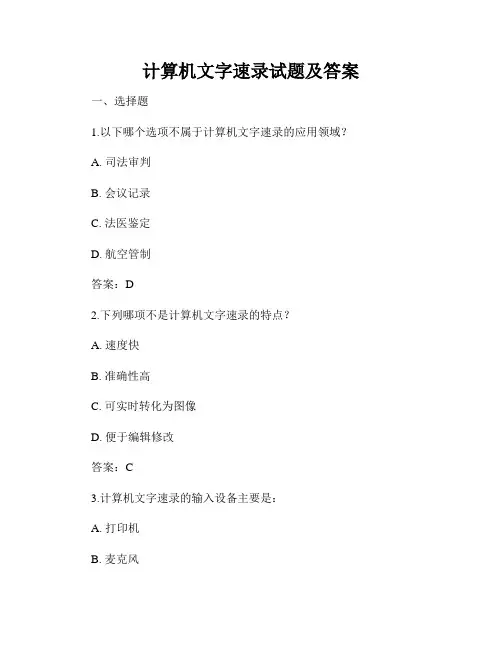 计算机文字速录试题及答案

一、选择题

1.以下哪个选项不属于计算机文字速录的应用领域?

A. 司法审判

B. 会议记录

C. 法医鉴定

D. 航空管制

答案:D

2.下列哪项不是计算机文字速录的特点?

A. 速度快

B. 准确性高

C. 可实时转化为图像

D. 便于编辑修改

答案:C

3.计算机文字速录的输入设备主要是:

A. 打印机

B. 麦克风